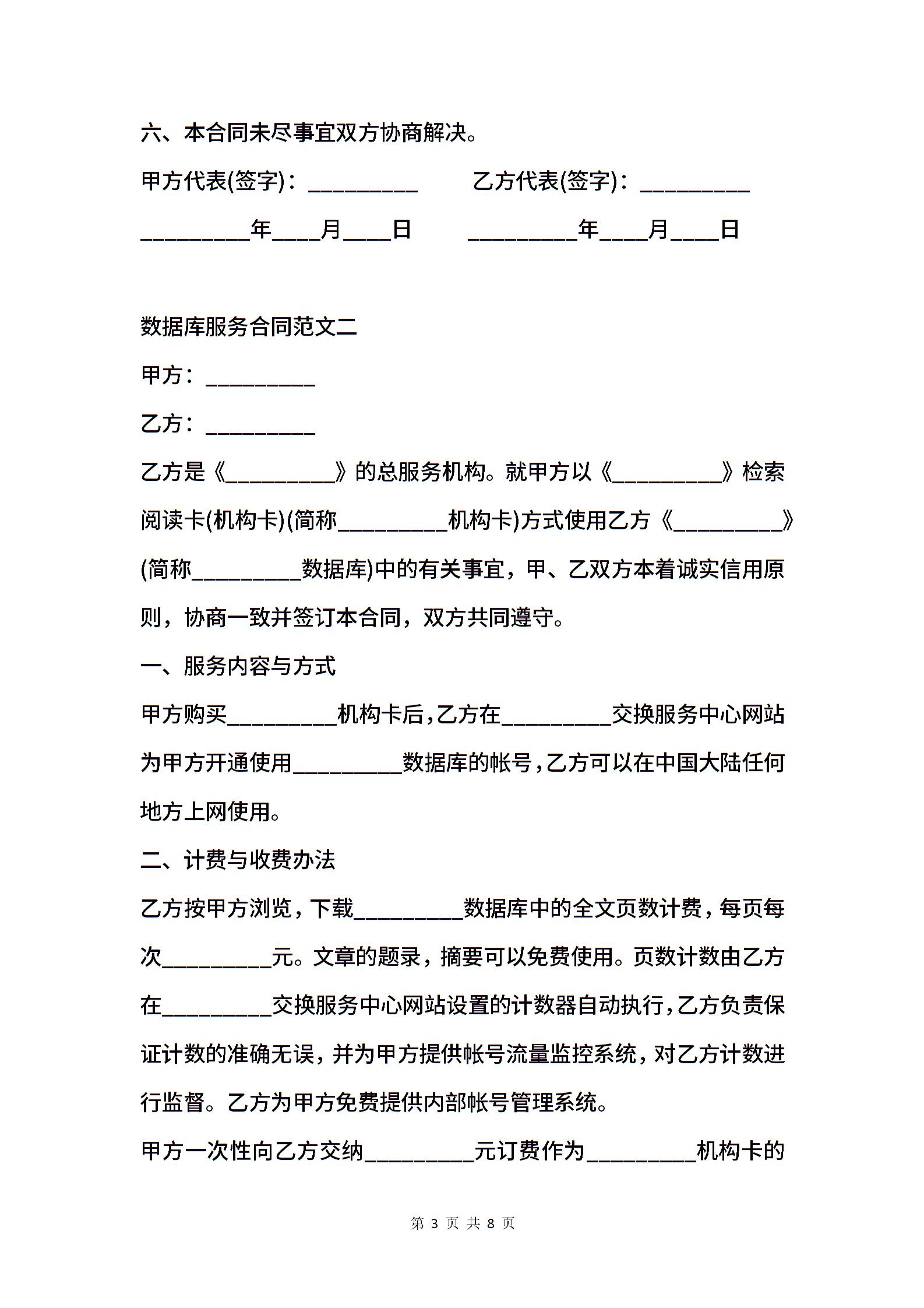 六、本合同未尽事宜双方协商解决。

甲方代表(签字)：__________　　乙方代表(签字)：__________

__________年____月____日　　__________年____月____日

数据库服务合同范文二

甲方：__________

乙方：__________

乙方是《__________》的总服务机构。就甲方以《__________》检索阅读卡(机构卡)(简称__________机构卡)方式使用乙方《__________》(简称__________数据库)中的有关事宜，甲、乙双方本着诚实信用原则，协商一致并签订本合同，双方共同遵守。

一、服务内容与方式

甲方购买__________机构卡后,乙方在__________交换服务中心网站为甲方开通使用__________数据库的帐号,乙方可以在中国大陆任何地方上网使用。

二、计费与收费办法

乙方按甲方浏览，下载__________数据库中的全文页数计费，每页每次__________元。文章的题录，摘要可以免费使用。页数计数由乙方在__________交换服务中心网站设置的计数器自动执行,乙方负责保证计数的准确无误，并为甲方提供帐号流量监控系统，对乙方计数进行监督。乙方为甲方免费提供内部帐号管理系统。

甲方一次性向乙方交纳__________元订费作为__________机构卡的

第 3 页 共 8 页